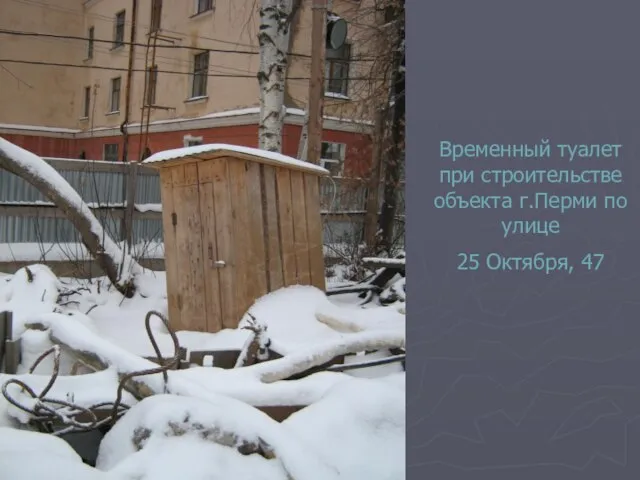 Временный туалет при строительстве объекта г.Перми по улице

25 Октября, 47